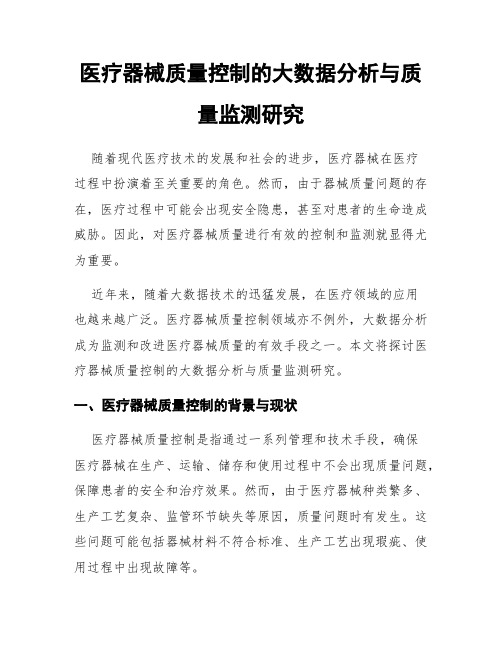 医疗器械质量控制的大数据分析与质量监测研究

随着现代医疗技术的发展和社会的进步，医疗器械在医疗过程中扮演着至关重要的角色。然而，由于器械质量问题的存在，医疗过程中可能会出现安全隐患，甚至对患者的生命造成威胁。因此，对医疗器械质量进行有效的控制和监测就显得尤为重要。

近年来，随着大数据技术的迅猛发展，在医疗领域的应用也越来越广泛。医疗器械质量控制领域亦不例外，大数据分析成为监测和改进医疗器械质量的有效手段之一。本文将探讨医疗器械质量控制的大数据分析与质量监测研究。

一、医疗器械质量控制的背景与现状

医疗器械质量控制是指通过一系列管理和技术手段，确保医疗器械在生产、运输、储存和使用过程中不会出现质量问题，保障患者的安全和治疗效果。然而，由于医疗器械种类繁多、生产工艺复杂、监管环节缺失等原因，质量问题时有发生。这些问题可能包括器械材料不符合标准、生产工艺出现瑕疵、使用过程中出现故障等。